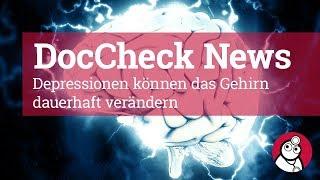 DocCheck News
Depressionen können das Gehirn dauerhaft verändern